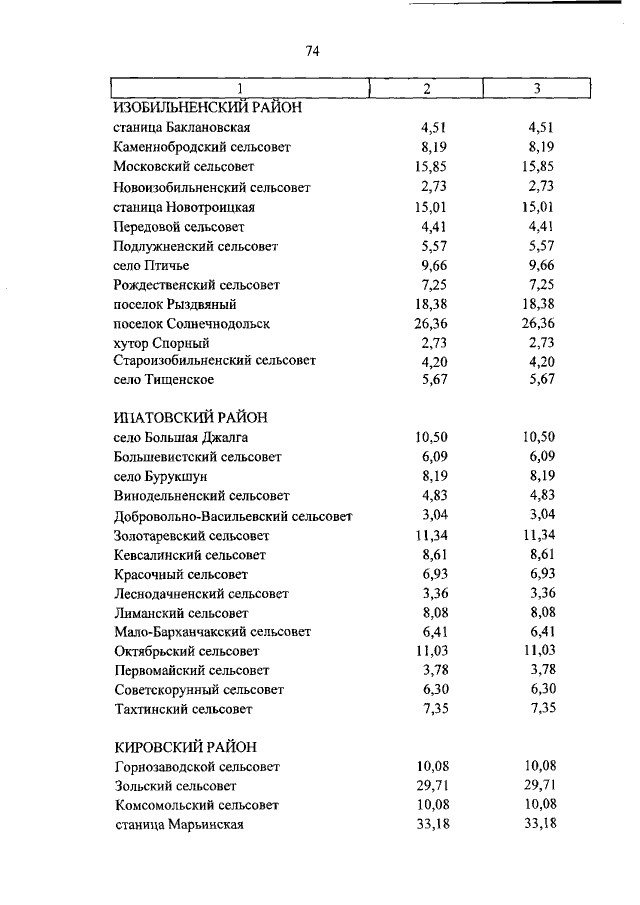 74

| 1 | 2 | 3 |
|---|---|---|
| ИЗОБИЛЬНЕНСКИЙ РАЙОН | | |
| станица Баклановская | 4,51 | 4,51 |
| Каменнобродский сельсовет | 8,19 | 8,19 |
| Московский сельсовет | 15,85 | 15,85 |
| Новоизобильненский сельсовет | 2,73 | 2,73 |
| станица Новотроицкая | 15,01 | 15,01 |
| Передовой сельсовет | 4,41 | 4,41 |
| Подлужненский сельсовет | 5,57 | 5,57 |
| село Птичье | 9,66 | 9,66 |
| Рождественский сельсовет | 7,25 | 7,25 |
| поселок Рыздвяный | 18,38 | 18,38 |
| поселок Солнечнодольск | 26,36 | 26,36 |
| хутор Спорный | 2,73 | 2,73 |
| Староизобильненский сельсовет | 4,20 | 4,20 |
| село Тищенское | 5,67 | 5,67 |
| ИПАТОВСКИЙ РАЙОН | | |
| село Большая Джалга | 10,50 | 10,50 |
| Большевистский сельсовет | 6,09 | 6,09 |
| село Бурукшун | 8,19 | 8,19 |
| Винодельненский сельсовет | 4,83 | 4,83 |
| Добровольно-Васильевский сельсовет | 3,04 | 3,04 |
| Золотаревский сельсовет | 11,34 | 11,34 |
| Кевсалинский сельсовет | 8,61 | 8,61 |
| Красочный сельсовет | 6,93 | 6,93 |
| Леснодачненский сельсовет | 3,36 | 3,36 |
| Лиманский сельсовет | 8,08 | 8,08 |
| Мало-Барханчакский сельсовет | 6,41 | 6,41 |
| Октябрьский сельсовет | 11,03 | 11,03 |
| Первомайский сельсовет | 3,78 | 3,78 |
| Советскорунный сельсовет | 6,30 | 6,30 |
| Тахтинский сельсовет | 7,35 | 7,35 |
| КИРОВСКИЙ РАЙОН | | |
| Горнозаводской сельсовет | 10,08 | 10,08 |
| Зольский сельсовет | 29,71 | 29,71 |
| Комсомольский сельсовет | 10,08 | 10,08 |
| станица Марьинская | 33,18 | 33,18 |